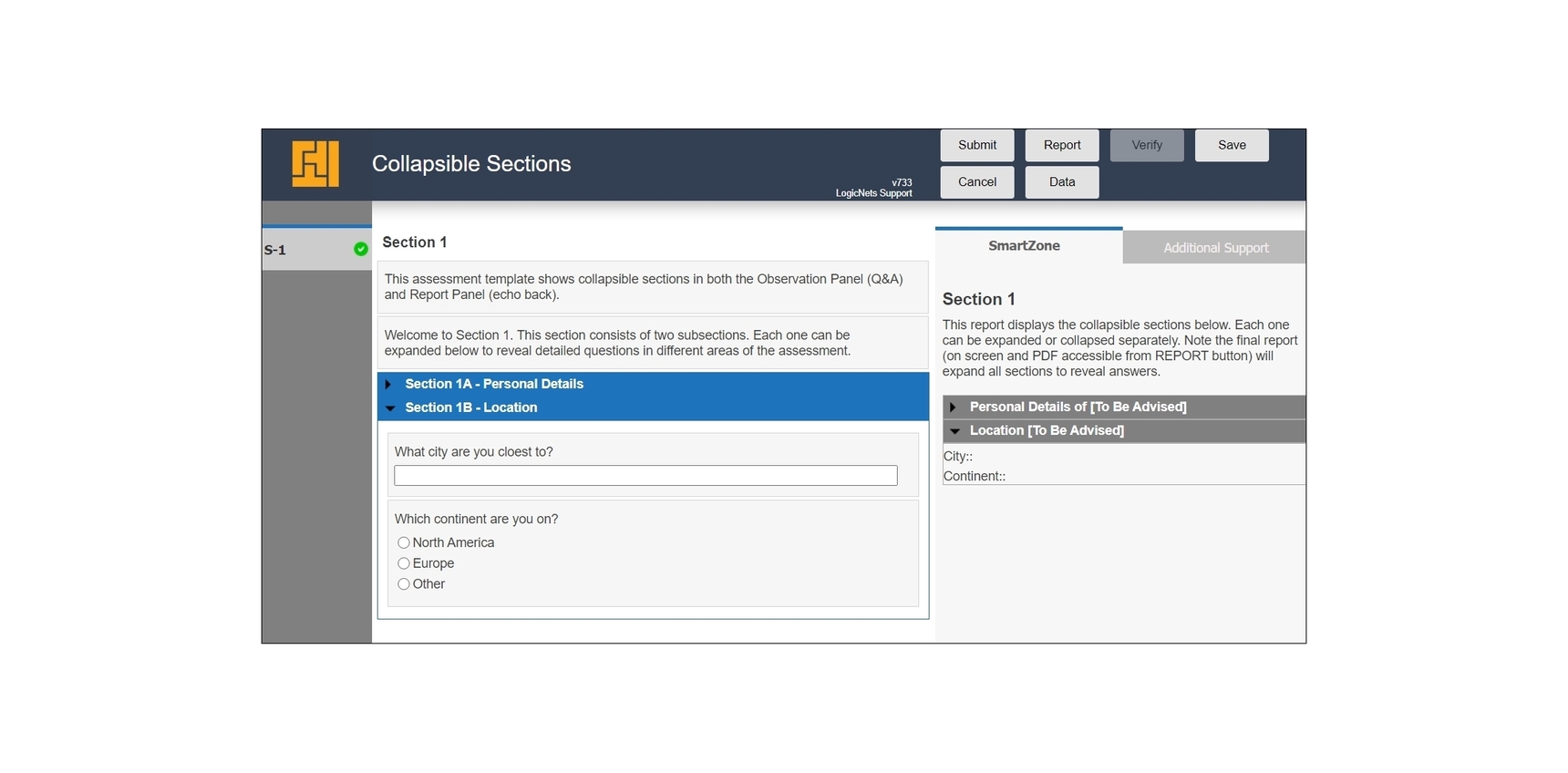 Collapsible Sections

v733
LogicNets Support

Submit
Report
Verify
Save
Cancel
Data

S-1

Section 1

This assessment template shows collapsible sections in both the Observation Panel (Q&A) and Report Panel (echo back).

Welcome to Section 1. This section consists of two subsections. Each one can be expanded below to reveal detailed questions in different areas of the assessment.

Section 1A - Personal Details
Section 1B - Location

What city are you cloest to?

Which continent are you on?
North America
Europe
Other

SmartZone
Additional Support

Section 1

This report displays the collapsible sections below. Each one can be expanded or collapsed separately. Note the final report (on screen and PDF accessible from REPORT button) will expand all sections to reveal answers.

Personal Details of [To Be Advised]
Location [To Be Advised]
City::
Continent::